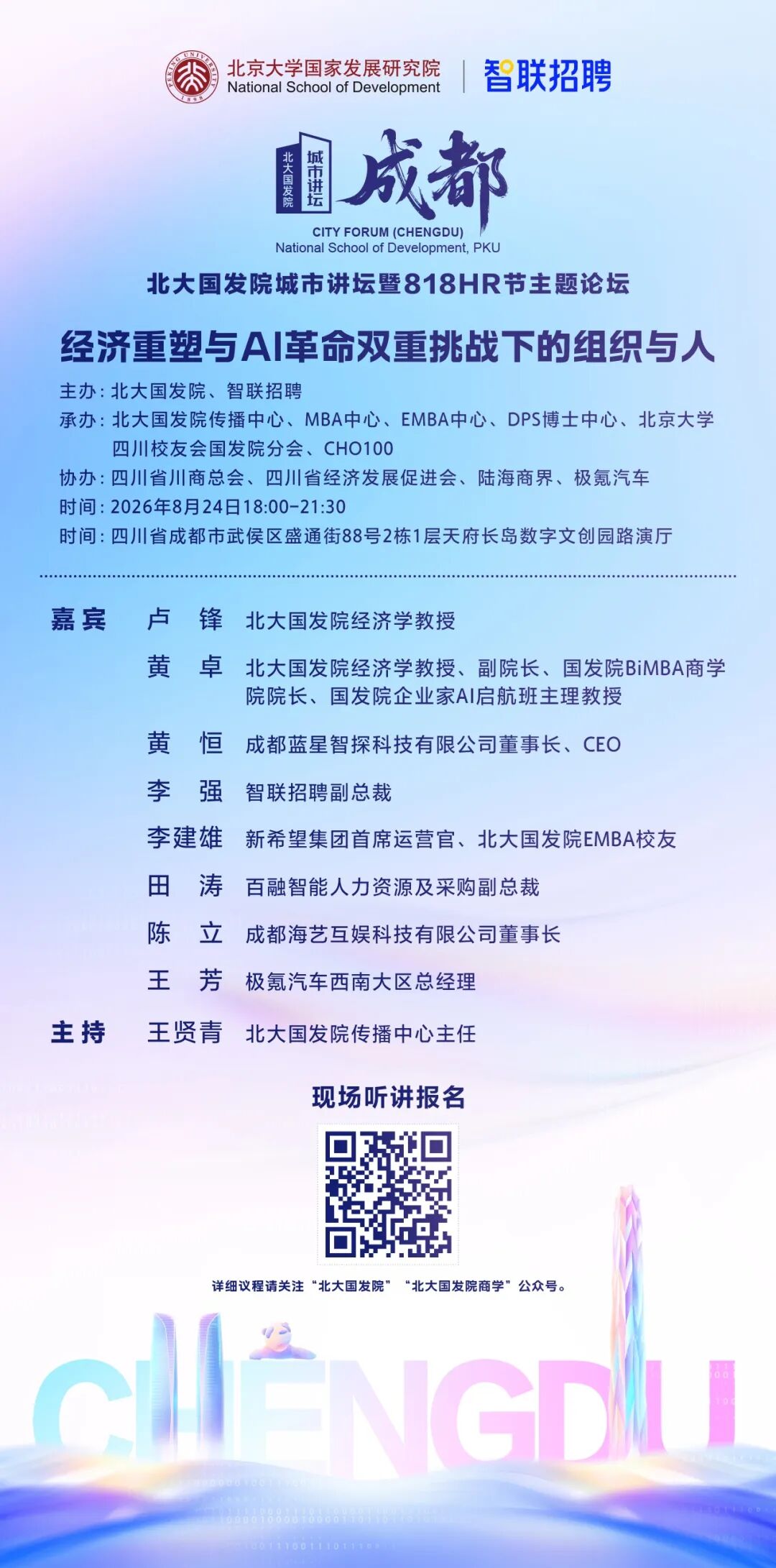 北京大学国家发展研究院
National School of Development

智联招聘

北大国发院 城市讲坛 成都
CITY FORUM (CHENGDU)
National School of Development, PKU

北大国发院城市讲坛暨818HR节主题论坛

经济重塑与AI革命双重挑战下的组织与人

主办：北大国发院、智联招聘
承办：北大国发院传播中心、MBA中心、EMBA中心、DPS博士中心、北京大学四川校友会国发院分会、CHO100
协办：四川省川商总会、四川省经济发展促进会、陆海商界、极氪汽车
时间：2026年8月24日18:00-21:30
时间：四川省成都市武侯区盛通街88号2栋1层天府长岛数字文创园路演厅

嘉宾 卢 锋 北大国发院经济学教授
黄 卓 北大国发院经济学教授、副院长、国发院BiMBA商学院院长、国发院企业家AI启航班主理教授
黄 恒 成都蓝星智探科技有限公司董事长、CEO
李 强 智联招聘副总裁
李建雄 新希望集团首席运营官、北大国发院EMBA校友
田 涛 百融智能人力资源及采购副总裁
陈 立 成都海艺互娱科技有限公司董事长
王 芳 极氪汽车西南大区总经理
主持 王贤青 北大国发院传播中心主任

现场听讲报名

详细议程请关注“北大国发院”“北大国发院商学”公众号。

CHENGDU